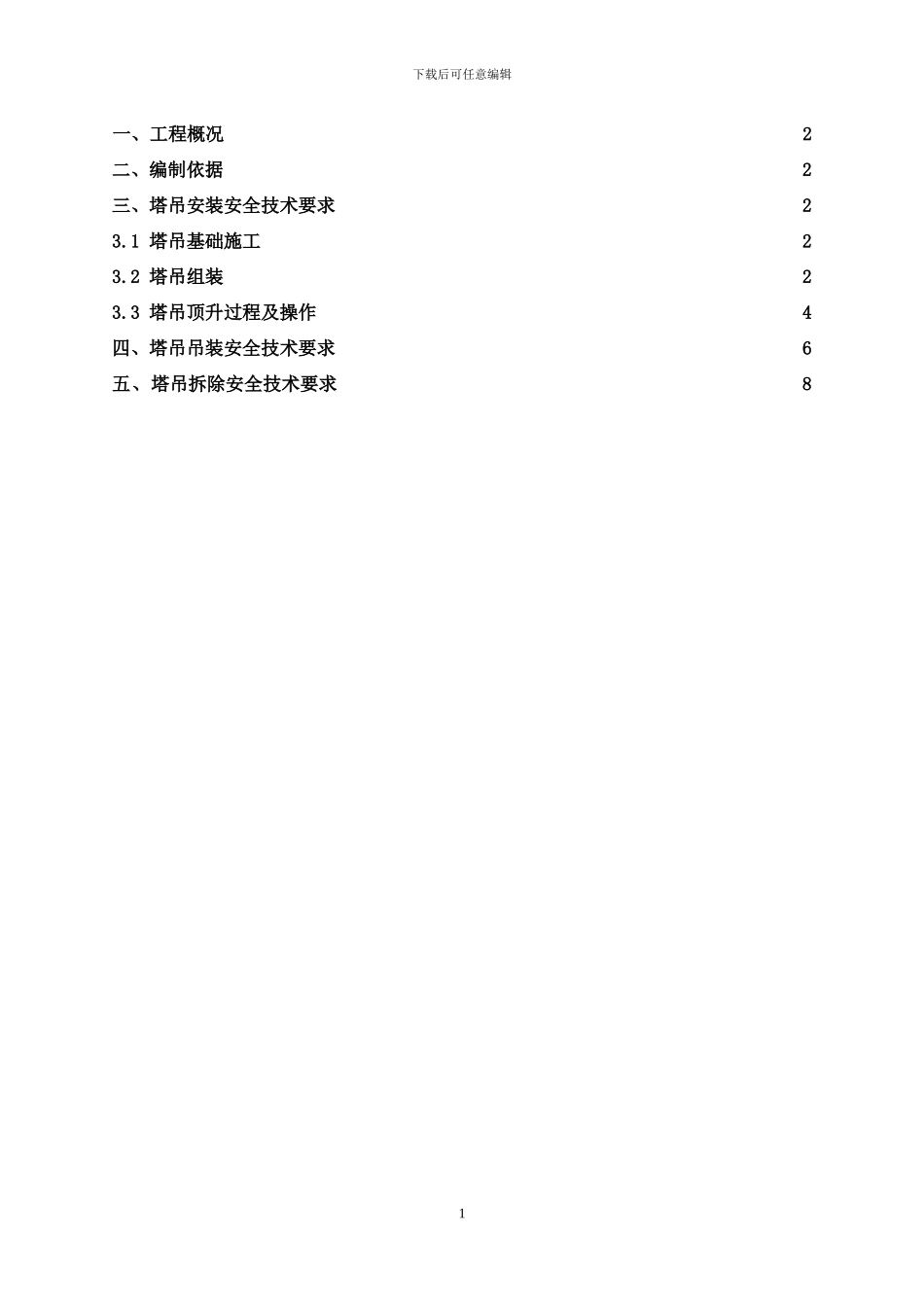 下载后可任意编辑

一、工程概况 2
二、编制依据 2
三、塔吊安装安全技术要求 2
3.1 塔吊基础施工 2
3.2 塔吊组装 2
3.3 塔吊顶升过程及操作 4
四、塔吊吊装安全技术要求 6
五、塔吊拆除安全技术要求 8

1